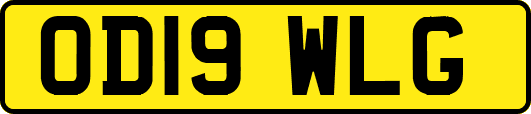 OD19 WLG